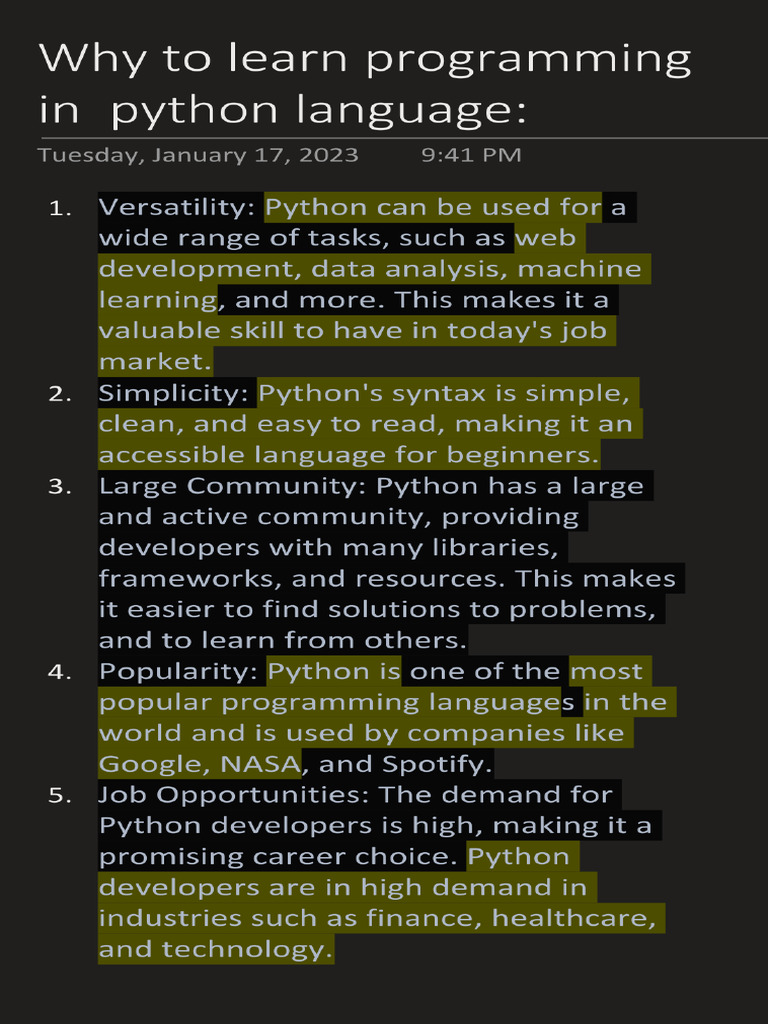 Why to learn programming in python language:

Tuesday, January 17, 2023 9:41 PM

1. Versatility: Python can be used for a wide range of tasks, such as web development, data analysis, machine learning, and more. This makes it a valuable skill to have in today's job market.
2. Simplicity: Python's syntax is simple, clean, and easy to read, making it an accessible language for beginners.
3. Large Community: Python has a large and active community, providing developers with many libraries, frameworks, and resources. This makes it easier to find solutions to problems, and to learn from others.
4. Popularity: Python is one of the most popular programming languages in the world and is used by companies like Google, NASA, and Spotify.
5. Job Opportunities: The demand for Python developers is high, making it a promising career choice. Python developers are in high demand in industries such as finance, healthcare, and technology.